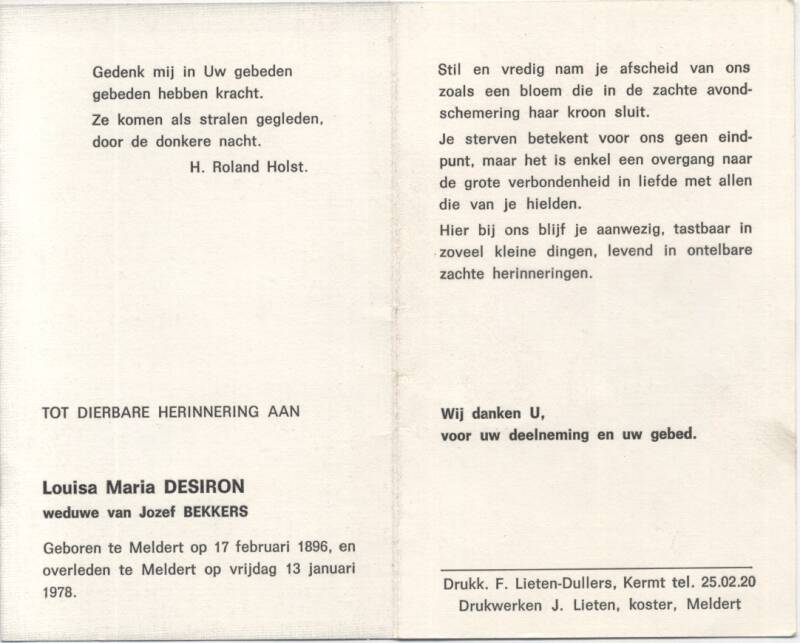 Gedenk mij in Uw gebeden
gebeden hebben kracht.
Ze komen als stralen gegleden,
door de donkere nacht.
H. Roland Holst.

TOT DIERBARE HERINNERING AAN

Louisa Maria DESIRON
weduwe van Jozef BEKKERS

Geboren te Meldert op 17 februari 1896, en overleden te Meldert op vrijdag 13 januari 1978.

Stil en vredig nam je afscheid van ons zoals een bloem die in de zachte avondschemering haar kroon sluit.

Je sterven betekent voor ons geen eindpunt, maar het is enkel een overgang naar de grote verbondenheid in liefde met allen die van je hielden.

Hier bij ons blijf je aanwezig, tastbaar in zoveel kleine dingen, levend in ontelbare zachte herinneringen.

Wij danken U,
voor uw deelneming en uw gebed.

Drukk. F. Lieten-Dullers, Kermt tel. 25.02.20
Drukwerken J. Lieten, koster, Meldert